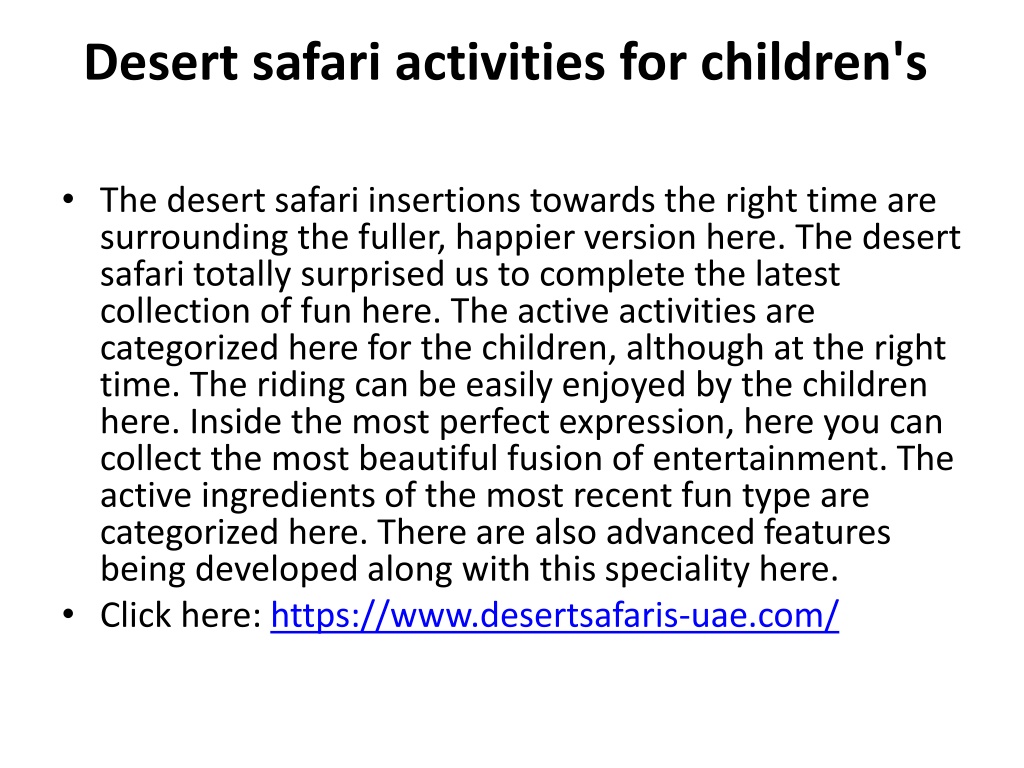 Desert safari activities for children's

• The desert safari insertions towards the right time are surrounding the fuller, happier version here. The desert safari totally surprised us to complete the latest collection of fun here. The active activities are categorized here for the children, although at the right time. The riding can be easily enjoyed by the children here. Inside the most perfect expression, here you can collect the most beautiful fusion of entertainment. The active ingredients of the most recent fun type are categorized here. There are also advanced features being developed along with this speciality here.
• Click here: https://www.desertsafaris-uae.com/